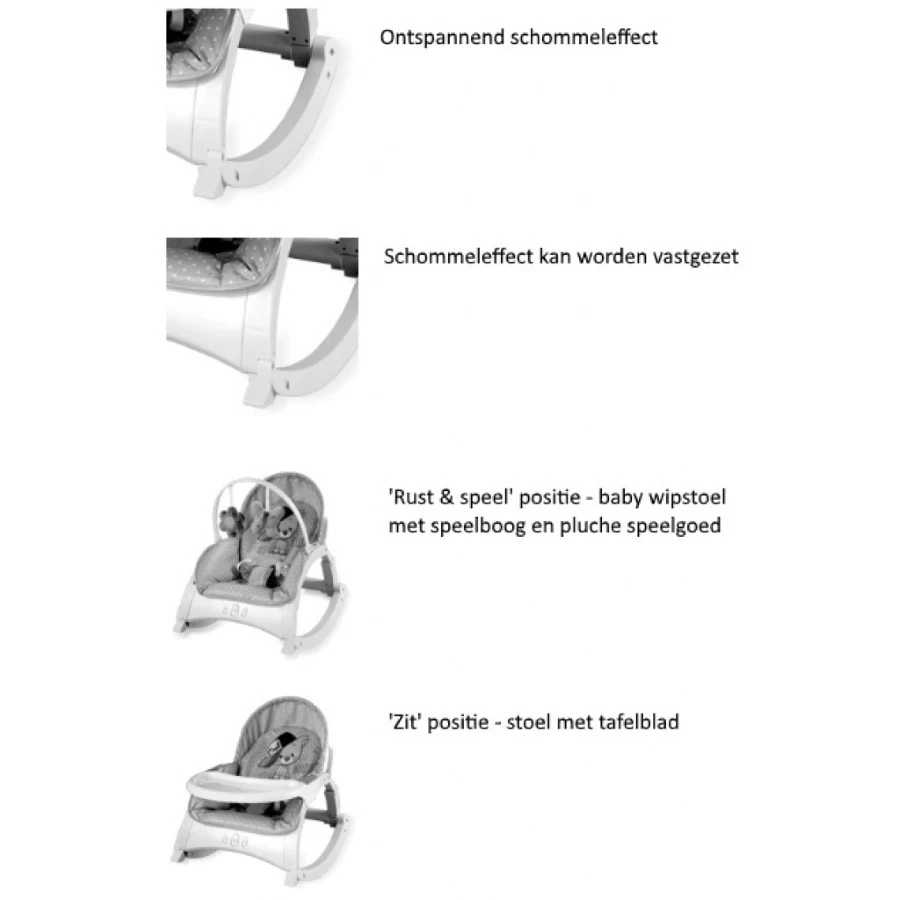 Ontspannend schommeleffect

Schommeleffect kan worden vastgezet

'Rust & speel' positie - baby wipstoel met speelboog en pluche speelgoed

'Zit' positie - stoel met tafelblad